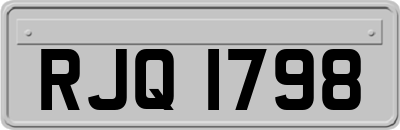 RJQ 1798